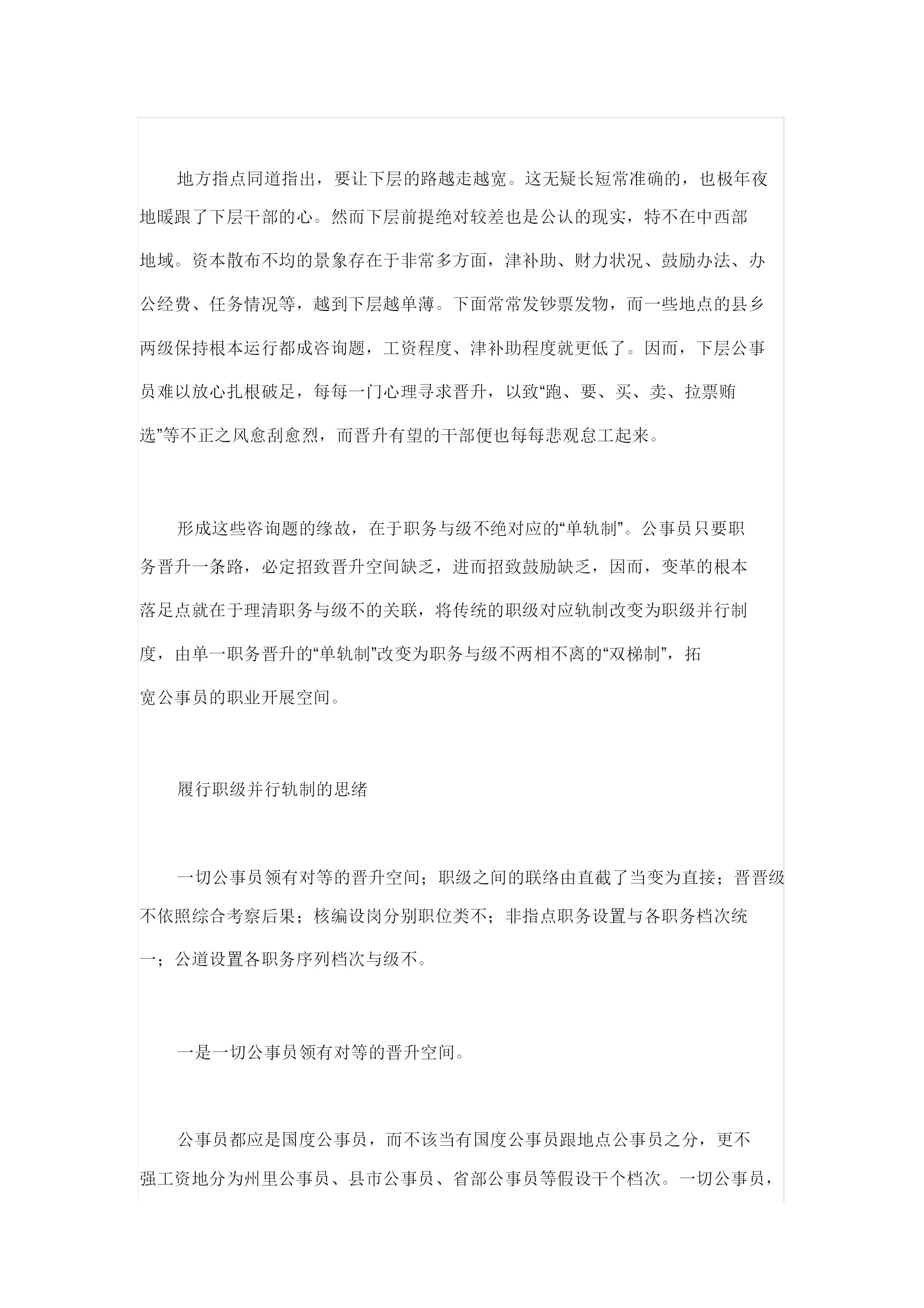 地方指点同道指出，要让下层的路越走越宽。这无疑长短常准确的，也极年夜地暖跟了下层干部的心。然而下层前提绝对较差也是公认的现实，特不在中西部地域。资本散布不均的景象存在于非常多方面，津补助、财力状况、鼓励办法、办公经费、任务情况等，越到下层越单薄。下面常常发钞票发物，而一些地点的县乡两级保持根本运行都成咨询题，工资程度、津补助程度就更低了。因而，下层公事员难以放心扎根破足，每每一门心理寻求晋升，以致“跑、要、买、卖、拉票贿选”等不正之风愈刮愈烈，而晋升有望的干部便也每每悲观怠工起来。

形成这些咨询题的缘故，在于职务与级不绝对应的“单轨制”。公事员只要职务晋升一条路，必定招致晋升空间缺乏，进而招致鼓励缺乏，因而，变革的根本落足点就在于理清职务与级不的关联，将传统的职级对应轨制改变为职级并行制度，由单一职务晋升的“单轨制”改变为职务与级不两相不离的“双梯制”，拓宽公事员的职业开展空间。

履行职级并行轨制的思绪

一切公事员领有对等的晋升空间；职级之间的联络由直截了当变为直接；晋晋级不依照综合考察后果；核编设岗分别职位类不；非指点职务设置与各职务档次统一；公道设置各职务序列档次与级不。

一是一切公事员领有对等的晋升空间。

公事员都应是国度公事员，而不该当有国度公事员跟地点公事员之分，更不强工资地分为州里公事员、县市公事员、省部公事员等假设干个档次。一切公事员，